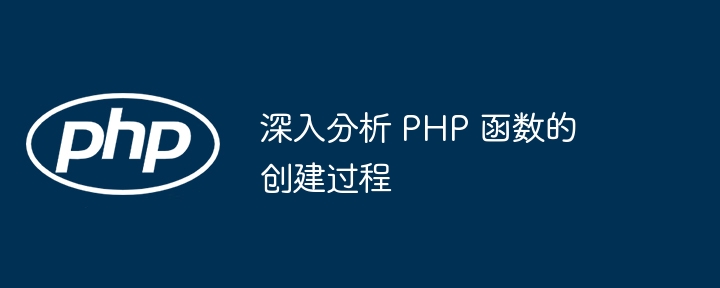 php

深入分析 PHP 函数的创建过程